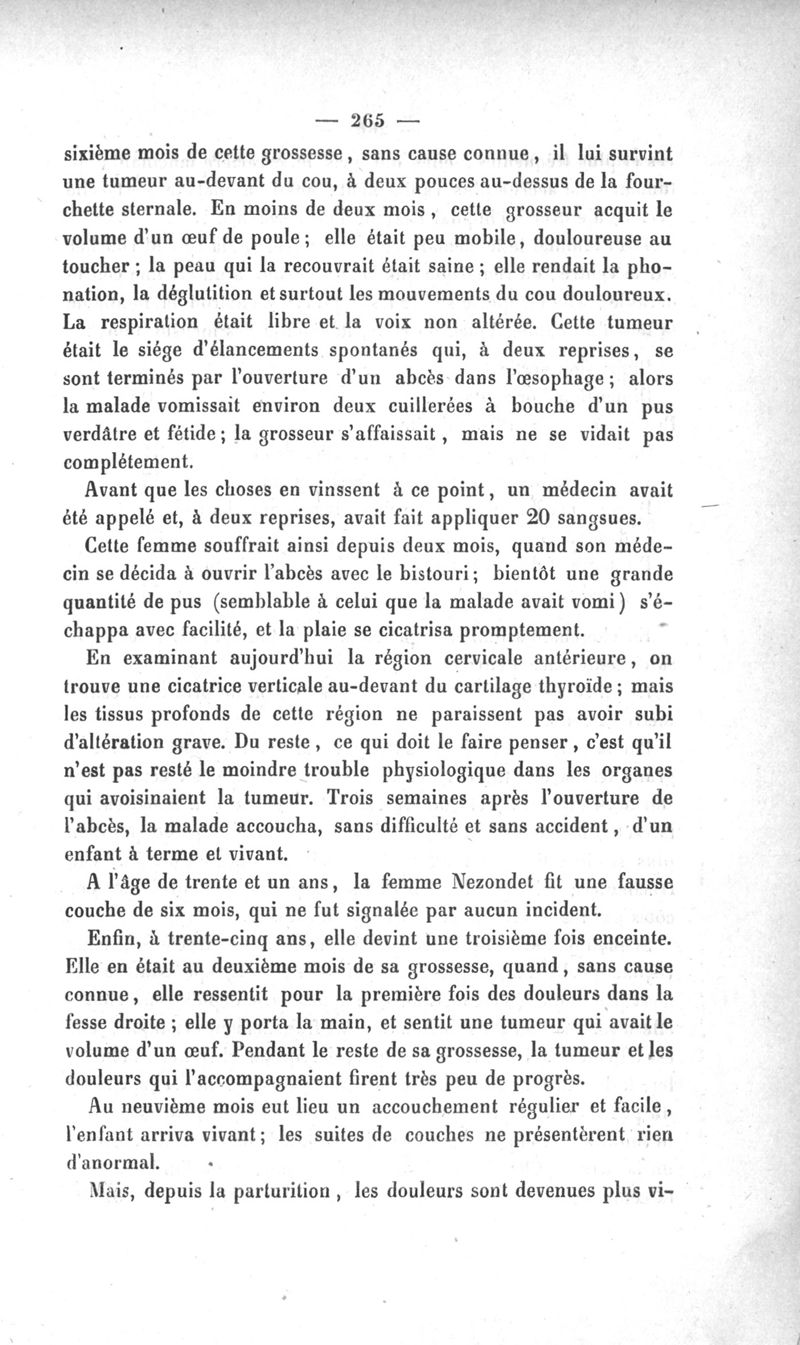 — 265 —

sixième mois de cette grossesse, sans cause connue, il lui survint une tumeur au-devant du cou, à deux pouces au-dessus de la fourchette sternale. En moins de deux mois, cette grosseur acquit le volume d'un œuf de poule; elle était peu mobile, douloureuse au toucher; la peau qui la recouvrait était saine; elle rendait la phonation, la déglutition et surtout les mouvements du cou douloureux. La respiration était libre et la voix non altérée. Cette tumeur était le siége d'élancements spontanés qui, à deux reprises, se sont terminés par l'ouverture d'un abcès dans l'œsophage; alors la malade vomissait environ deux cuillerées à bouche d'un pus verdâtre et fétide; la grosseur s'affaissait, mais ne se vidait pas complétement.

Avant que les choses en vinssent à ce point, un médecin avait été appelé et, à deux reprises, avait fait appliquer 20 sangsues.

Cette femme souffrait ainsi depuis deux mois, quand son médecin se décida à ouvrir l'abcès avec le bistouri; bientôt une grande quantité de pus (semblable à celui que la malade avait vomi) s'échappa avec facilité, et la plaie se cicatrisa promptement.

En examinant aujourd'hui la région cervicale antérieure, on trouve une cicatrice verticale au-devant du cartilage thyroïde; mais les tissus profonds de cette région ne paraissent pas avoir subi d'altération grave. Du reste, ce qui doit le faire penser, c'est qu'il n'est pas resté le moindre trouble physiologique dans les organes qui avoisinaient la tumeur. Trois semaines après l'ouverture de l'abcès, la malade accoucha, sans difficulté et sans accident, d'un enfant à terme et vivant.

A l'âge de trente et un ans, la femme Nezondet fit une fausse couche de six mois, qui ne fut signalée par aucun incident.

Enfin, à trente-cinq ans, elle devint une troisième fois enceinte. Elle en était au deuxième mois de sa grossesse, quand, sans cause connue, elle ressentit pour la première fois des douleurs dans la fesse droite; elle y porta la main, et sentit une tumeur qui avait le volume d'un œuf. Pendant le reste de sa grossesse, la tumeur et les douleurs qui l'accompagnaient firent très peu de progrès.

Au neuvième mois eut lieu un accouchement régulier et facile, l'enfant arriva vivant; les suites de couches ne présentèrent rien d'anormal.

Mais, depuis la parturition, les douleurs sont devenues plus vi-